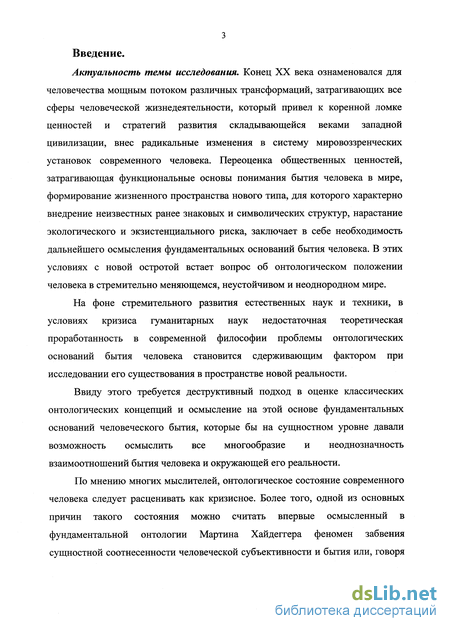 3

Введение.

Актуальность темы исследования. Конец XX века ознаменовался для человечества мощным потоком различных трансформаций, затрагивающих все сферы человеческой жизнедеятельности, который привел к коренной ломке ценностей и стратегий развития складывающейся веками западной цивилизации, внес радикальные изменения в систему мировоззренческих установок современного человека. Переоценка общественных ценностей, затрагивающая функциональные основы понимания бытия человека в мире, формирование жизненного пространства нового типа, для которого характерно внедрение неизвестных ранее знаковых и символических структур, нарастание экологического и экзистенциального риска, заключает в себе необходимость дальнейшего осмысления фундаментальных оснований бытия человека. В этих условиях с новой остротой встает вопрос об онтологическом положении человека в стремительно меняющемся, неустойчивом и неоднородном мире.

На фоне стремительного развития естественных наук и техники, в условиях кризиса гуманитарных наук недостаточная теоретическая проработанность в современной философии проблемы онтологических оснований бытия человека становится сдерживающим фактором при исследовании его существования в пространстве новой реальности.

Ввиду этого требуется деструктивный подход в оценке классических онтологических концепций и осмысление на этой основе фундаментальных оснований человеческого бытия, которые бы на сущностном уровне давали возможность осмыслить все многообразие и неоднозначность взаимоотношений бытия человека и окружающей его реальности.

По мнению многих мыслителей, онтологическое состояние современного человека следует расценивать как кризисное. Более того, одной из основных причин такого состояния можно считать впервые осмысленный в фундаментальной онтологии Мартина Хайдеггера феномен забвения сущностной соотнесенности человеческой субъективности и бытия или, говоря

dsLib.net
библиотека диссертаций